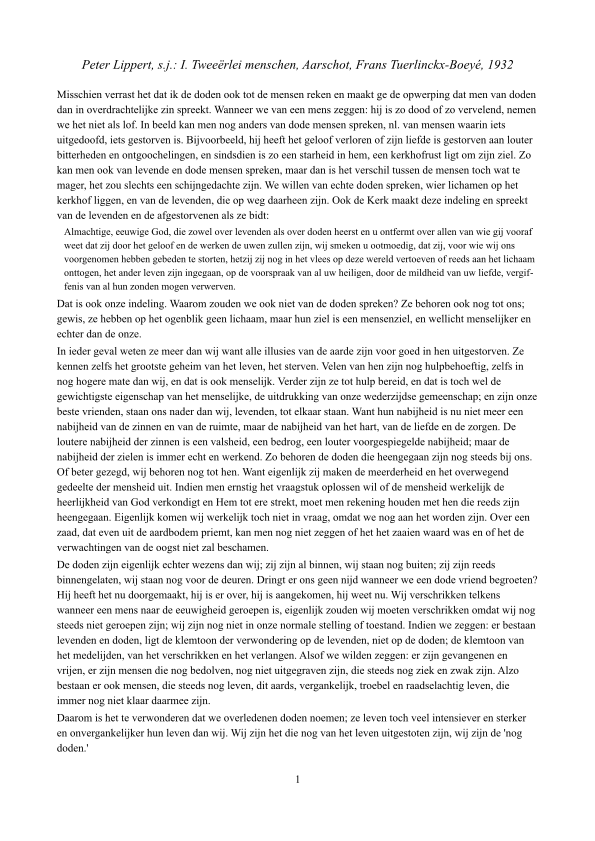 Peter Lippert, s.j.: I. Tweeërlei menschen, Aarschot, Frans Tuerlinckx-Boeyé, 1932

Misschien verrast het dat ik de doden ook tot de mensen reken en maakt ge de opwerping dat men van doden dan in overdrachtelijke zin spreekt. Wanneer we van een mens zeggen: hij is zo dood of zo vervelend, nemen we het niet als lof. In beeld kan men nog anders van dode mensen spreken, nl. van mensen waarin iets uitgedoofd, iets gestorven is. Bijvoorbeeld, hij heeft het geloof verloren of zijn liefde is gestorven aan louter bitterheden en ontgoochelingen, en sindsdien is zo een starheid in hem, een kerkhofrust ligt om zijn ziel. Zo kan men ook van levende en dode mensen spreken, maar dan is het verschil tussen de mensen toch wat te mager, het zou slechts een schijngedachte zijn. We willen van echte doden spreken, wier lichamen op het kerkhof liggen, en van de levenden, die op weg daarheen zijn. Ook de Kerk maakt deze indeling en spreekt van de levenden en de afgestorvenen als ze bidt:

Almachtige, eeuwige God, die zowel over levenden als over doden heerst en u ontfermt over allen van wie gij vooraf weet dat zij door het geloof en de werken de uwen zullen zijn, wij smeken u ootmoedig, dat zij, voor wie wij ons voorgenomen hebben gebeden te storten, hetzij zij nog in het vlees op deze wereld vertoeven of reeds aan het lichaam onttogen, het ander leven zijn ingegaan, op de voorspraak van al uw heiligen, door de mildheid van uw liefde, vergiffenis van al hun zonden mogen verwerven.

Dat is ook onze indeling. Waarom zouden we ook niet van de doden spreken? Ze behoren ook nog tot ons; gewis, ze hebben op het ogenblik geen lichaam, maar hun ziel is een mensenziel, en wellicht menselijker en echter dan de onze.

In ieder geval weten ze meer dan wij want alle illusies van de aarde zijn voor goed in hen uitgestorven. Ze kennen zelfs het grootste geheim van het leven, het sterven. Velen van hen zijn nog hulpbehoeftig, zelfs in nog hogere mate dan wij, en dat is ook menselijk. Verder zijn ze tot hulp bereid, en dat is toch wel de gewichtigste eigenschap van het menselijke, de uitdrukking van onze wederzijdse gemeenschap; en zijn onze beste vrienden, staan ons nader dan wij, levenden, tot elkaar staan. Want hun nabijheid is nu niet meer een nabijheid van de zinnen en van de ruimte, maar de nabijheid van het hart, van de liefde en de zorgen. De loutere nabijheid der zinnen is een valsheid, een bedrog, een louter voorgespiegelde nabijheid; maar de nabijheid der zielen is immer echt en werkend. Zo behoren de doden die heengegaan zijn nog steeds bij ons. Of beter gezegd, wij behoren nog tot hen. Want eigenlijk zij maken de meerderheid en het overwegend gedeelte der mensheid uit. Indien men ernstig het vraagstuk oplossen wil of de mensheid werkelijk de heerlijkheid van God verkondigt en Hem tot ere strekt, moet men rekening houden met hen die reeds zijn heengegaan. Eigenlijk komen wij werkelijk toch niet in vraag, omdat we nog aan het worden zijn. Over een zaad, dat even uit de aardbodem priemt, kan men nog niet zeggen of het het zaaien waard was en of het de verwachtingen van de oogst niet zal beschamen.

De doden zijn eigenlijk echter wezens dan wij; zij zijn al binnen, wij staan nog buiten; zij zijn reeds binnengelaten, wij staan nog voor de deuren. Dringt er ons geen nijd wanneer we een dode vriend begroeten? Hij heeft het nu doorgemaakt, hij is er over, hij is aangekomen, hij weet nu. Wij verschrikken telkens wanneer een mens naar de eeuwigheid geroepen is, eigenlijk zouden wij moeten verschrikken omdat wij nog steeds niet geroepen zijn; wij zijn nog niet in onze normale stelling of toestand. Indien we zeggen: er bestaan levenden en doden, ligt de klemtoon der verwondering op de levenden, niet op de doden; de klemtoon van het medelijden, van het verschrikken en het verlangen. Alsof we wilden zeggen: er zijn gevangenen en vrijen, er zijn mensen die nog bedolven, nog niet uitgegraven zijn, die steeds nog ziek en zwak zijn. Alzo bestaan er ook mensen, die steeds nog leven, dit aards, vergankelijk, troebel en raadselachtig leven, die immer nog niet klaar daarmee zijn.

Daarom is het te verwonderen dat we overledenen doden noemen; ze leven toch veel intensiever en sterker en onvergankelijker hun leven dan wij. Wij zijn het die nog van het leven uitgestoten zijn, wij zijn de 'nog doden.'

1